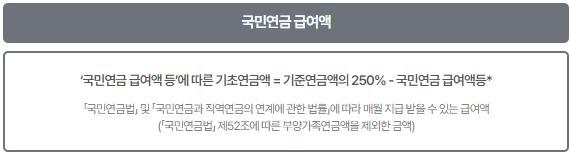 국민연금 급여액

'국민연금 급여액 등'에 따른 기초연금액 = 기준연금액의 250% - 국민연금 급여액등*

「국민연금법」 및 「국민연금과 직역연금의 연계에 관한 법률」에 따라 매월 지급 받을 수 있는 급여액 (「국민연금법」 제52조에 따른 부양가족연금액을 제외한 금액)